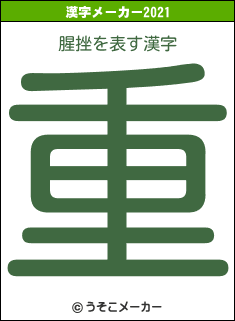 漢字メーカー2021

腥挫を表す漢字

重

© うそこメーカー